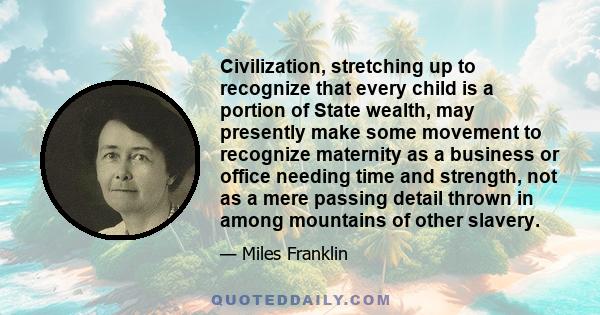 Civilization, stretching up to recognize that every child is a portion of State wealth, may presently make some movement to recognize maternity as a business or office needing time and strength, not as a mere passing detail thrown in among mountains of other slavery.

— Miles Franklin

QUOTEDDAILY.COM